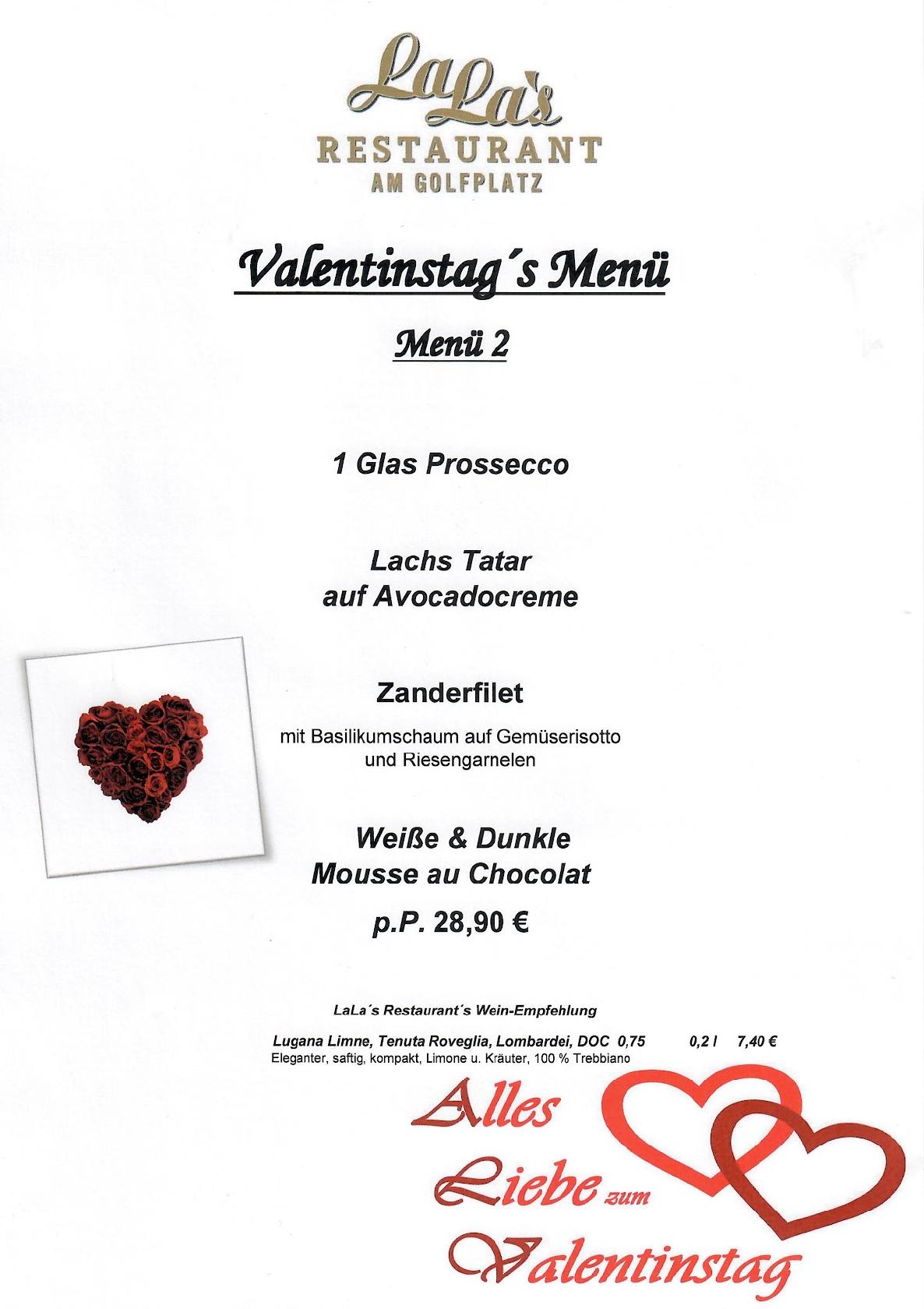 LaLa's
RESTAURANT
AM GOLFPLATZ

Valentinstag´s Menü

Menü 2

1 Glas Prossecco

Lachs Tatar
auf Avocadocreme

Zanderfilet

mit Basilikumschaum auf Gemüserisotto
und Riesengarnelen

Weiße & Dunkle
Mousse au Chocolat

p.P. 28,90 €

LaLa´s Restaurant´s Wein-Empfehlung

Lugana Limne, Tenuta Roveglia, Lombardei, DOC 0,75 0,2 l 7,40 €
Eleganter, saftig, kompakt, Limone u. Kräuter, 100 % Trebbiano

Alles
Liebe zum
Valentinstag